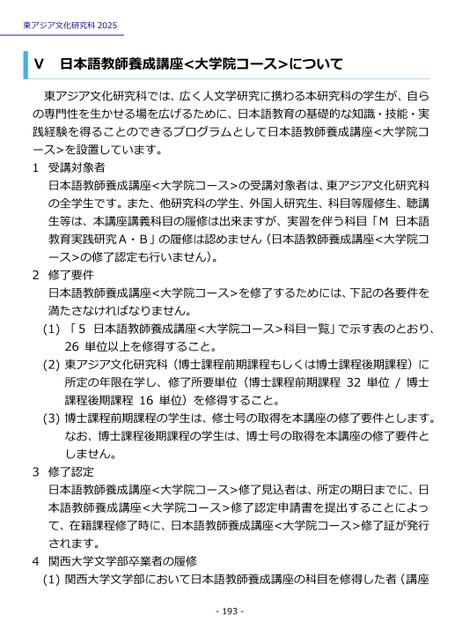 東アジア文化研究科 2025

V　日本語教師養成講座<大学院コース>について

東アジア文化研究科では、広く人文学研究に携わる本研究科の学生が、自らの専門性を生かせる場を広げるために、日本語教育の基礎的な知識・技能・実践経験を得ることのできるプログラムとして日本語教師養成講座<大学院コース>を設置しています。

1　受講対象者
日本語教師養成講座<大学院コース>の受講対象者は、東アジア文化研究科の全学生です。また、他研究科の学生、外国人研究生、科目等履修生、聴講生等は、本講座講義科目の履修は出来ますが、実習を伴う科目「M 日本語教育実践研究A・B」の履修は認めません（日本語教師養成講座<大学院コース>の修了認定も行いません）。

2　修了要件
日本語教師養成講座<大学院コース>を修了するためには、下記の各要件を満たさなければなりません。
(1) 「5 日本語教師養成講座<大学院コース>科目一覧」で示す表のとおり、26 単位以上を修得すること。
(2) 東アジア文化研究科（博士課程前期課程もしくは博士課程後期課程）に所定の年限在学し、修了所要単位（博士課程前期課程 32 単位 / 博士課程後期課程 16 単位）を修得すること。
(3) 博士課程前期課程の学生は、修士号の取得を本講座の修了要件とします。なお、博士課程後期課程の学生は、博士号の取得を本講座の修了要件としません。

3　修了認定
日本語教師養成講座<大学院コース>修了見込者は、所定の期日までに、日本語教師養成講座<大学院コース>修了認定申請書を提出することによって、在籍課程修了時に、日本語教師養成講座<大学院コース>修了証が発行されます。

4　関西大学文学部卒業者の履修
(1) 関西大学文学部において日本語教師養成講座の科目を修得した者（講座

- 193 -